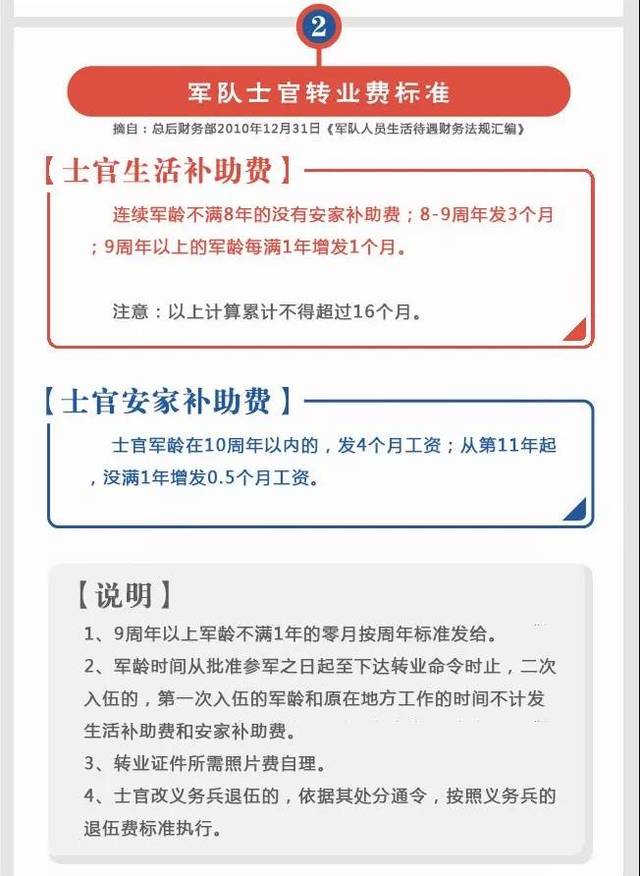 2

军队士官转业费标准

摘自：总后财务部2010年12月31日《军队人员生活待遇财务法规汇编》

【士官生活补助费】

连续军龄不满8年的没有安家补助费；8-9周年发3个月；9周年以上的军龄每满1年增发1个月。

注意：以上计算累计不得超过16个月。

【士官安家补助费】

士官军龄在10周年以内的，发4个月工资；从第11年起，没满1年增发0.5个月工资。

【说明】

1、9周年以上军龄不满1年的零月按周年标准发给。

2、军龄时间从批准参军之日起至下达转业命令时止，二次入伍的，第一次入伍的军龄和原在地方工作的时间不计发生活补助费和安家补助费。

3、转业证件所需照片费自理。

4、士官改义务兵退伍的，依据其处分通令，按照义务兵的退伍费标准执行。